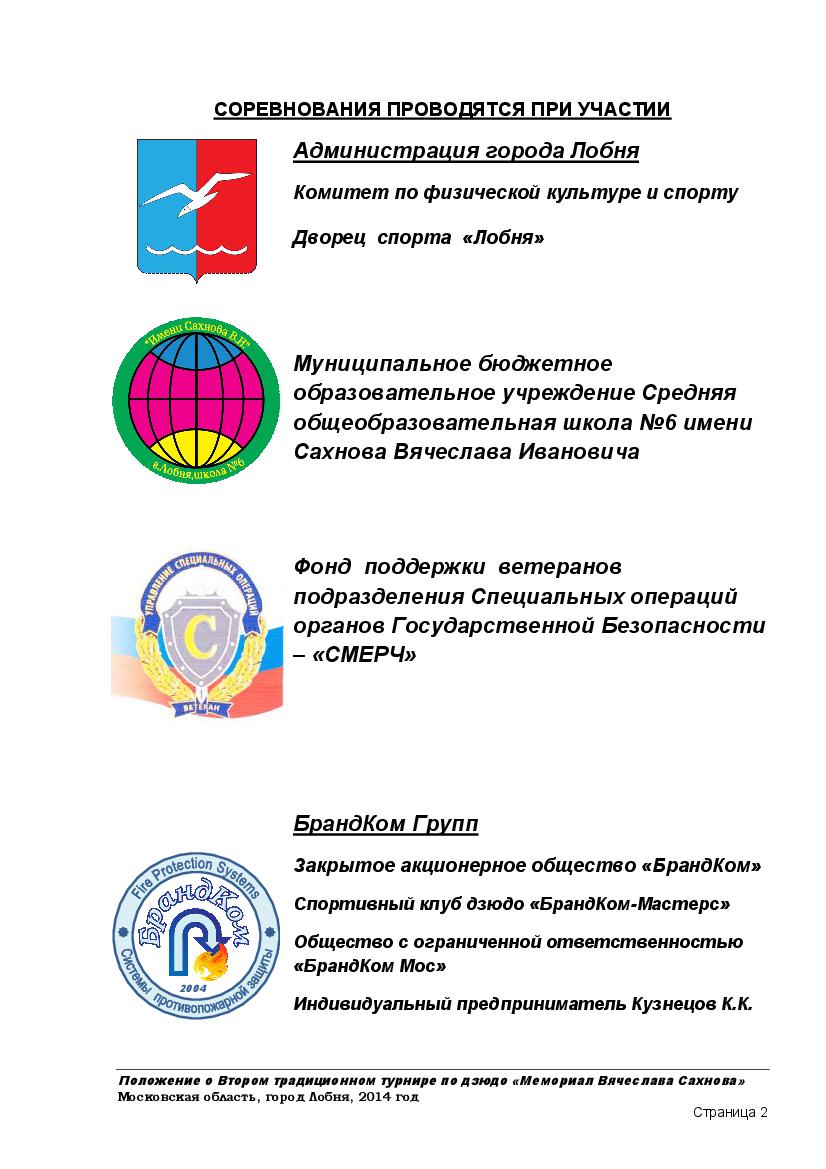 СОРЕВНОВАНИЯ ПРОВОДЯТСЯ ПРИ УЧАСТИИ

Администрация города Лобня

Комитет по физической культуре и спорту

Дворец спорта «Лобня»

"Имени Сахнова В.И"

г.Лобня,школа №6

Муниципальное бюджетное образовательное учреждение Средняя общеобразовательная школа №6 имени Сахнова Вячеслава Ивановича

УПРАВЛЕНИЕ СПЕЦИАЛЬНЫХ ОПЕРАЦИЙ

С

ВЕТЕРАН

Фонд поддержки ветеранов подразделения Специальных операций органов Государственной Безопасности – «СМЕРЧ»

БрандКом Групп

Fire Protection Systems

БрандКом

2004

Системы противопожарной защиты

Закрытое акционерное общество «БрандКом»

Спортивный клуб дзюдо «БрандКом-Мастерс»

Общество с ограниченной ответственностью «БрандКом Мос»

Индивидуальный предприниматель Кузнецов К.К.

Положение о Втором традиционном турнире по дзюдо «Мемориал Вячеслава Сахнова»
Московская область, город Лобня, 2014 год

Страница 2